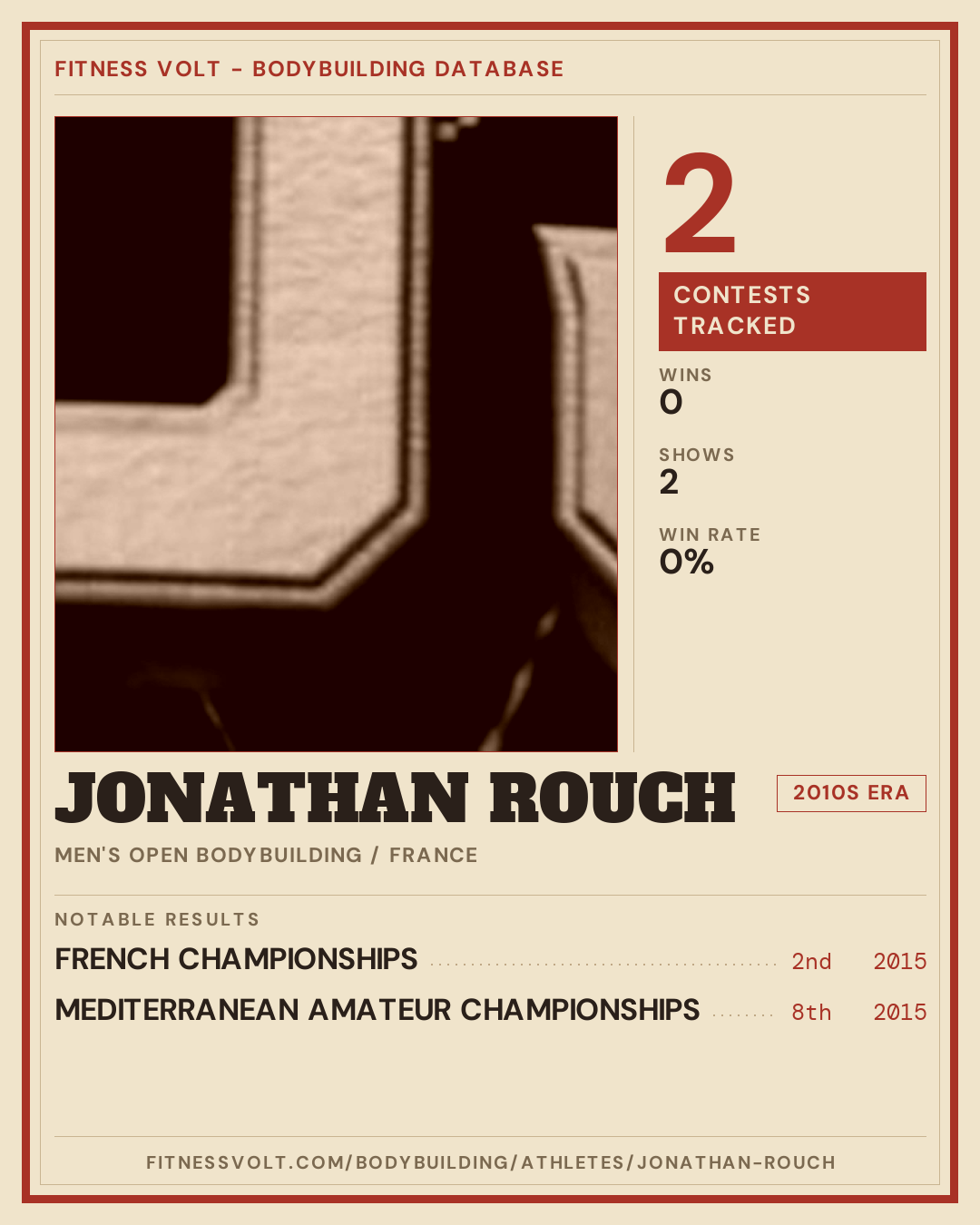 FITNESS VOLT - BODYBUILDING DATABASE

2

CONTESTS TRACKED

WINS
0

SHOWS
2

WIN RATE
0%

JONATHAN ROUCH

2010S ERA

MEN'S OPEN BODYBUILDING / FRANCE

NOTABLE RESULTS

FRENCH CHAMPIONSHIPS 2nd 2015

MEDITERRANEAN AMATEUR CHAMPIONSHIPS 8th 2015

FITNESSVOLT.COM/BODYBUILDING/ATHLETES/JONATHAN-ROUCH